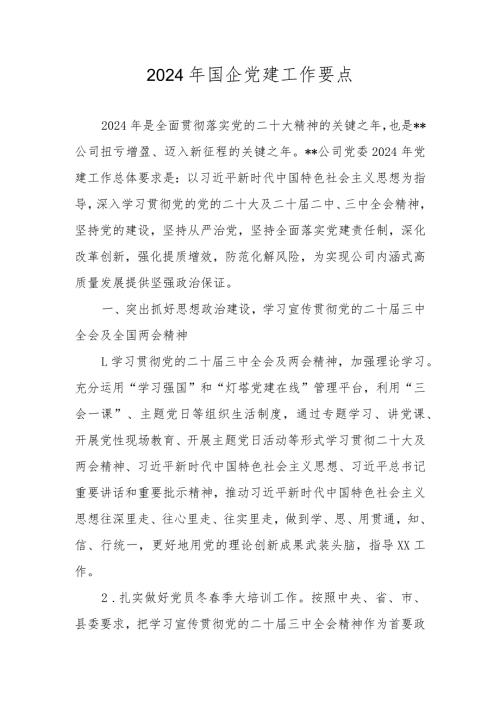 2024年国企党建工作要点

2024年是全面贯彻落实党的二十大精神的关键之年，也是**公司扭亏增盈、迈入新征程的关键之年。**公司党委2024年党建工作总体要求是：以习近平新时代中国特色社会主义思想为指导，深入学习贯彻党的党的二十大及二十届二中、三中全会精神，坚持党的建设，坚持从严治党，坚持全面落实党建责任制，深化改革创新，强化提质增效，防范化解风险，为实现公司内涵式高质量发展提供坚强政治保证。

一、突出抓好思想政治建设，学习宣传贯彻党的二十届三中全会及全国两会精神

L学习贯彻党的二十届三中全会及两会精神，加强理论学习。充分运用“学习强国”和“灯塔党建在线”管理平台，利用“三会一课”、主题党日等组织生活制度，通过专题学习、讲党课、开展党性现场教育、开展主题党日活动等形式学习贯彻二十大及两会精神、习近平新时代中国特色社会主义思想、习近平总书记重要讲话和重要批示精神，推动习近平新时代中国特色社会主义思想往深里走、往心里走、往实里走，做到学、思、用贯通，知、信、行统一，更好地用党的理论创新成果武装头脑，指导XX工作。

2．扎实做好党员冬春季大培训工作。按照中央、省、市、县委要求，把学习宣传贯彻党的二十届三中全会精神作为首要政